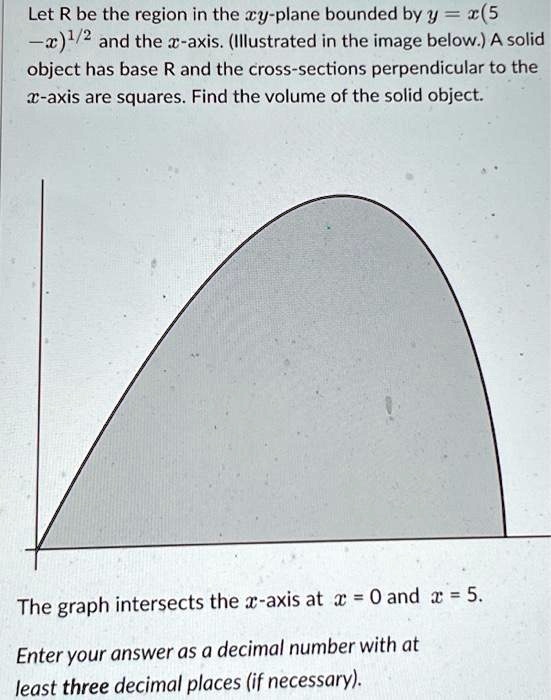 Let R be the region in the $xy$-plane bounded by $y = x(5 - x)^{1/2}$ and the $x$-axis. (Illustrated in the image below.) A solid object has base R and the cross-sections perpendicular to the $x$-axis are squares. Find the volume of the solid object.

The graph intersects the $x$-axis at $x = 0$ and $x = 5$.

Enter your answer as a decimal number with at least three decimal places (if necessary).